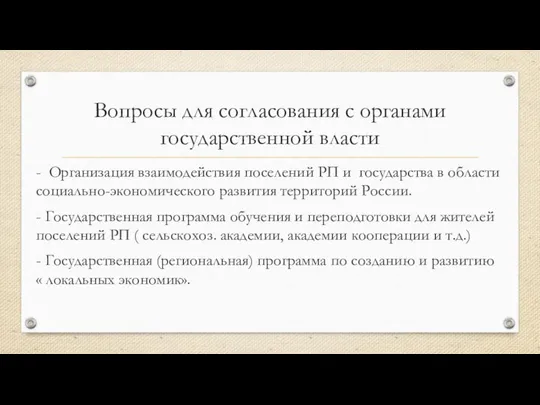 Вопросы для согласования с органами государственной власти

- Организация взаимодействия поселений РП и государства в области социально-экономического развития территорий России.

- Государственная программа обучения и переподготовки для жителей поселений РП ( сельскохоз. академии, академии кооперации и т.д.)

- Государственная (региональная) программа по созданию и развитию « локальных экономик».